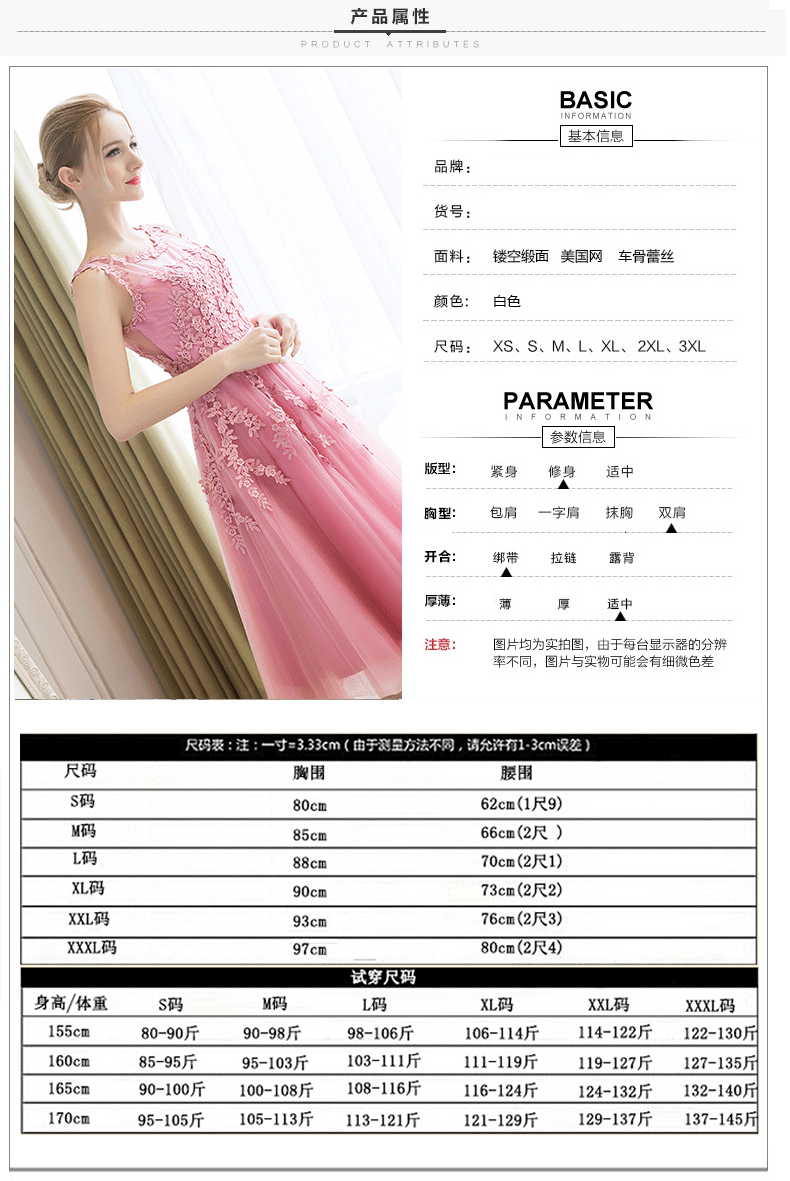 产品属性

PRODUCT ATTRIBUTES

BASIC
INFORMATION
基本信息

品牌：

货号：

面料： 镂空缎面 美国网 车骨蕾丝

颜色： 白色

尺码： XS、S、M、L、XL、2XL、3XL

PARAMETER
INFORMATION
参数信息

版型： 紧身 修身 适中

胸型： 包肩 一字肩 抹胸 双肩

开合： 绑带 拉链 露背

厚薄： 薄 厚 适中

注意： 图片均为实拍图，由于每台显示器的分辨率不同，图片与实物可能会有细微色差

尺码表：注：一寸=3.33cm（由于测量方法不同，请允许有1-3cm误差）

| 尺码 | 胸围 | 腰围 |
|---|---|---|
| S码 | 80cm | 62cm(1尺9) |
| M码 | 85cm | 66cm(2尺 ) |
| L码 | 88cm | 70cm(2尺1) |
| XL码 | 90cm | 73cm(2尺2) |
| XXL码 | 93cm | 76cm(2尺3) |
| XXXL码 | 97cm | 80cm(2尺4) |

试穿尺码

| 身高/体重 | S码 | M码 | L码 | XL码 | XXL码 | XXXL码 |
|---|---|---|---|---|---|---|
| 155cm | 80-90斤 | 90-98斤 | 98-106斤 | 106-114斤 | 114-122斤 | 122-130斤 |
| 160cm | 85-95斤 | 95-103斤 | 103-111斤 | 111-119斤 | 119-127斤 | 127-135斤 |
| 165cm | 90-100斤 | 100-108斤 | 108-116斤 | 116-124斤 | 124-132斤 | 132-140斤 |
| 170cm | 95-105斤 | 105-113斤 | 113-121斤 | 121-129斤 | 129-137斤 | 137-145斤 |